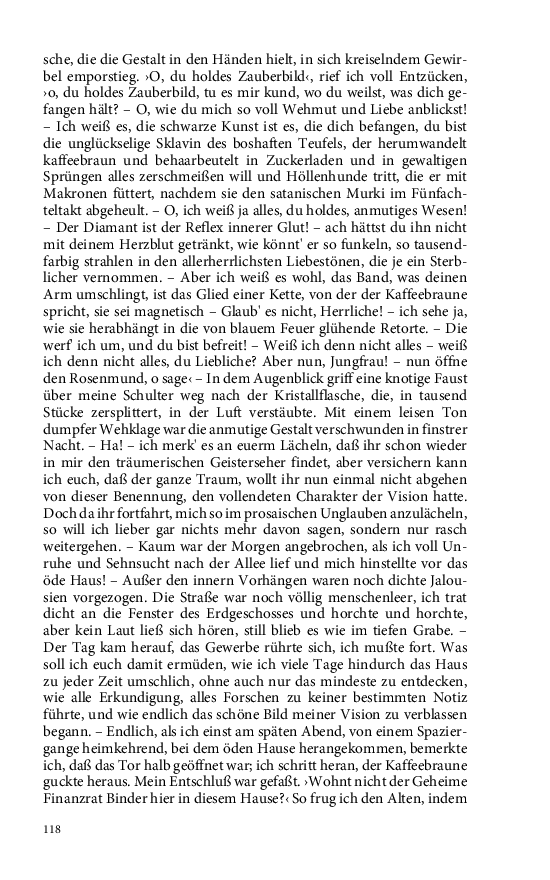 sche, die die Gestalt in den Händen hielt, in sich kreiselndem Gewirbel emporstieg. ›O, du holdes Zauberbild‹, rief ich voll Entzücken, ›o, du holdes Zauberbild, tu es mir kund, wo du weilst, was dich gefangen hält? – O, wie du mich so voll Wehmut und Liebe anblickst! – Ich weiß es, die schwarze Kunst ist es, die dich befangen, du bist die unglückselige Sklavin des boshaften Teufels, der herumwandelt kaffeebraun und behaarbeutelt in Zuckerladen und in gewaltigen Sprüngen alles zerschmeißen will und Höllenhunde tritt, die er mit Makronen füttert, nachdem sie den satanischen Murki im Fünfachteltakt abgeheult. – O, ich weiß ja alles, du holdes, anmutiges Wesen! – Der Diamant ist der Reflex innerer Glut! – ach hättst du ihn nicht mit deinem Herzblut getränkt, wie könnt' er so funkeln, so tausendfarbig strahlen in den allerherrlichsten Liebestönen, die je ein Sterblicher vernommen. – Aber ich weiß es wohl, das Band, was deinen Arm umschlingt, ist das Glied einer Kette, von der der Kaffeebraune spricht, sie sei magnetisch – Glaub' es nicht, Herrliche! – ich sehe ja, wie sie herabhängt in die von blauem Feuer glühende Retorte. – Die werf' ich um, und du bist befreit! – Weiß ich denn nicht alles – weiß ich denn nicht alles, du Liebliche? Aber nun, Jungfrau! – nun öffne den Rosenmund, o sage‹ – In dem Augenblick griff eine knotige Faust über meine Schulter weg nach der Kristallflasche, die, in tausend Stücke zersplittert, in der Luft verstäubte. Mit einem leisen Ton dumpfer Wehklage war die anmutige Gestalt verschwunden in finstrer Nacht. – Ha! – ich merk' es an euerm Lächeln, daß ihr schon wieder in mir den träumerischen Geisterseher findet, aber versichern kann ich euch, daß der ganze Traum, wollt ihr nun einmal nicht abgehen von dieser Benennung, den vollendeten Charakter der Vision hatte. Doch da ihr fortfahrt, mich so im prosaischen Unglauben anzulächeln, so will ich lieber gar nichts mehr davon sagen, sondern nur rasch weitergehen. – Kaum war der Morgen angebrochen, als ich voll Unruhe und Sehnsucht nach der Allee lief und mich hinstellte vor das öde Haus! – Außer den innern Vorhängen waren noch dichte Jalousien vorgezogen. Die Straße war noch völlig menschenleer, ich trat dicht an die Fenster des Erdgeschosses und horchte und horchte, aber kein Laut ließ sich hören, still blieb es wie im tiefen Grabe. – Der Tag kam herauf, das Gewerbe rührte sich, ich mußte fort. Was soll ich euch damit ermüden, wie ich viele Tage hindurch das Haus zu jeder Zeit umschlich, ohne auch nur das mindeste zu entdecken, wie alle Erkundigung, alles Forschen zu keiner bestimmten Notiz führte, und wie endlich das schöne Bild meiner Vision zu verblassen begann. – Endlich, als ich einst am späten Abend, von einem Spaziergange heimkehrend, bei dem öden Hause herangekommen, bemerkte ich, daß das Tor halb geöffnet war; ich schritt heran, der Kaffeebraune guckte heraus. Mein Entschluß war gefaßt. ›Wohnt nicht der Geheime Finanzrat Binder hier in diesem Hause?‹ So frug ich den Alten, indem

118